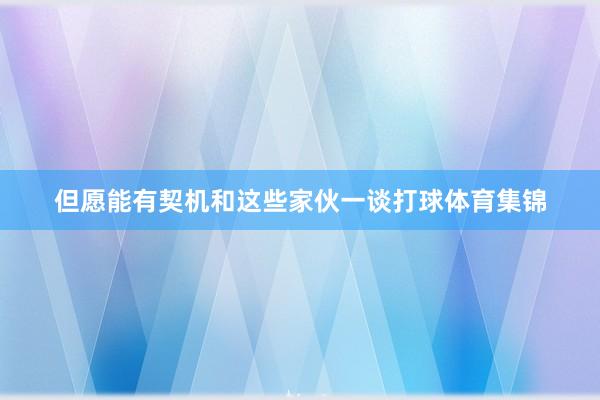 但愿能有契机和这些家伙一谈打球体育集锦